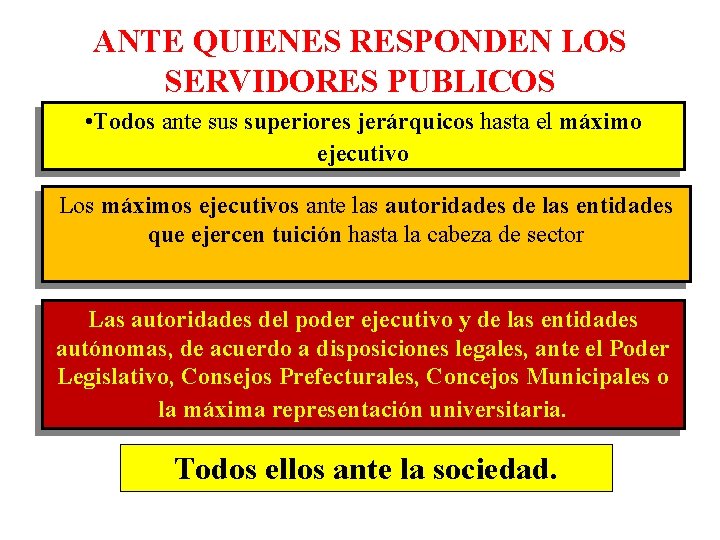 ANTE QUIENES RESPONDEN LOS SERVIDORES PUBLICOS

• Todos ante sus superiores jerárquicos hasta el máximo ejecutivo

Los máximos ejecutivos ante las autoridades de las entidades que ejercen tuición hasta la cabeza de sector

Las autoridades del poder ejecutivo y de las entidades autónomas, de acuerdo a disposiciones legales, ante el Poder Legislativo, Consejos Prefecturales, Concejos Municipales o la máxima representación universitaria.

Todos ellos ante la sociedad.